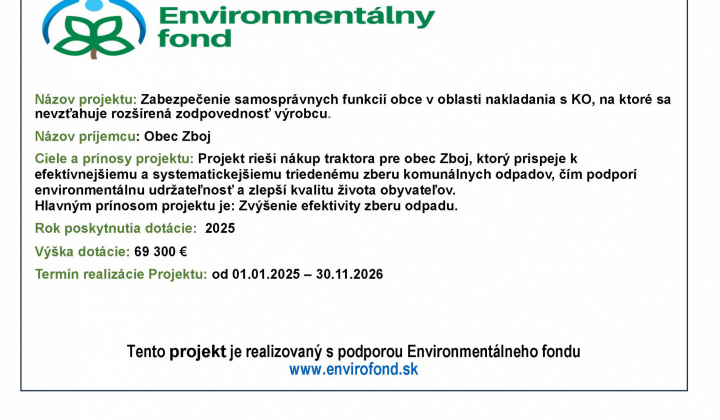 Environmentálny fond

Názov projektu: Zabezpečenie samosprávnych funkcií obce v oblasti nakladania s KO, na ktoré sa nevzťahuje rozšírená zodpovednosť výrobcu.

Názov príjemcu: Obec Zboj

Ciele a prínosy projektu: Projekt rieši nákup traktora pre obec Zboj, ktorý prispeje k efektívnejšiemu a systematickejšiemu triedenému zberu komunálnych odpadov, čím podporí environmentálnu udržateľnosť a zlepší kvalitu života obyvateľov.
Hlavným prínosom projektu je: Zvýšenie efektivity zberu odpadu.

Rok poskytnutia dotácie: 2025

Výška dotácie: 69 300 €

Termín realizácie Projektu: od 01.01.2025 – 30.11.2026

Tento projekt je realizovaný s podporou Environmentálneho fondu
www.envirofond.sk